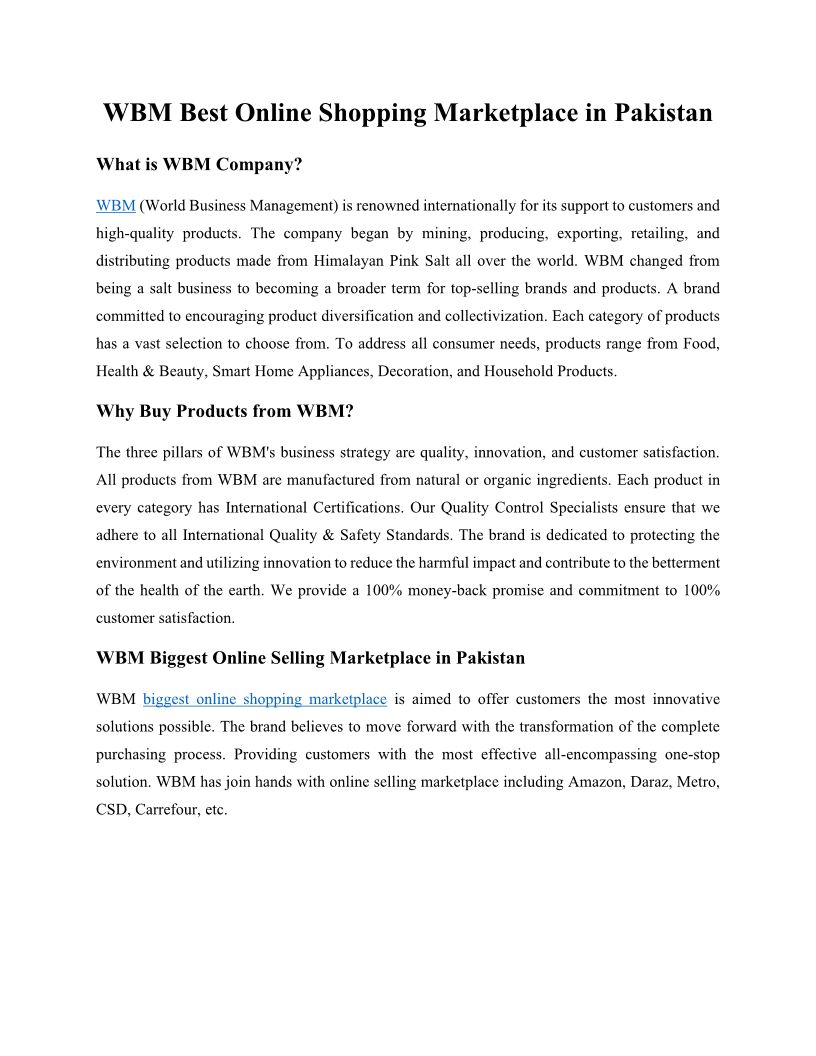 WBM Best Online Shopping Marketplace in Pakistan

What is WBM Company?

WBM (World Business Management) is renowned internationally for its support to customers and high-quality products. The company began by mining, producing, exporting, retailing, and distributing products made from Himalayan Pink Salt all over the world. WBM changed from being a salt business to becoming a broader term for top-selling brands and products. A brand committed to encouraging product diversification and collectivization. Each category of products has a vast selection to choose from. To address all consumer needs, products range from Food, Health & Beauty, Smart Home Appliances, Decoration, and Household Products.

Why Buy Products from WBM?

The three pillars of WBM's business strategy are quality, innovation, and customer satisfaction. All products from WBM are manufactured from natural or organic ingredients. Each product in every category has International Certifications. Our Quality Control Specialists ensure that we adhere to all International Quality & Safety Standards. The brand is dedicated to protecting the environment and utilizing innovation to reduce the harmful impact and contribute to the betterment of the health of the earth. We provide a 100% money-back promise and commitment to 100% customer satisfaction.

WBM Biggest Online Selling Marketplace in Pakistan

WBM biggest online shopping marketplace is aimed to offer customers the most innovative solutions possible. The brand believes to move forward with the transformation of the complete purchasing process. Providing customers with the most effective all-encompassing one-stop solution. WBM has join hands with online selling marketplace including Amazon, Daraz, Metro, CSD, Carrefour, etc.